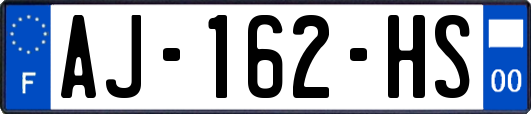 F

AJ-162-HS

00